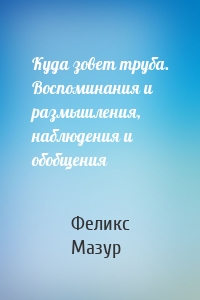 Куда зовет труба. Воспоминания и размышления, наблюдения и обобщения

Феликс Мазур